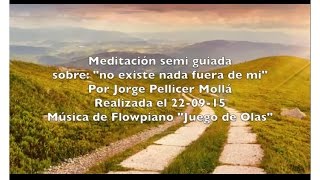 Meditación semi guiada
sobre: "no existe nada fuera de mi"
Por Jorge Pellicer Mollá
Realizada el 22-09-15
Música de Flowpiano "Juego de Olas"